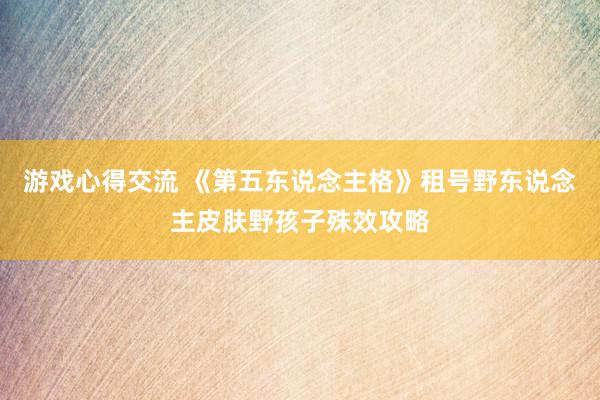 游戏心得交流 《第五东说念主格》租号野东说念主皮肤野孩子殊效攻略